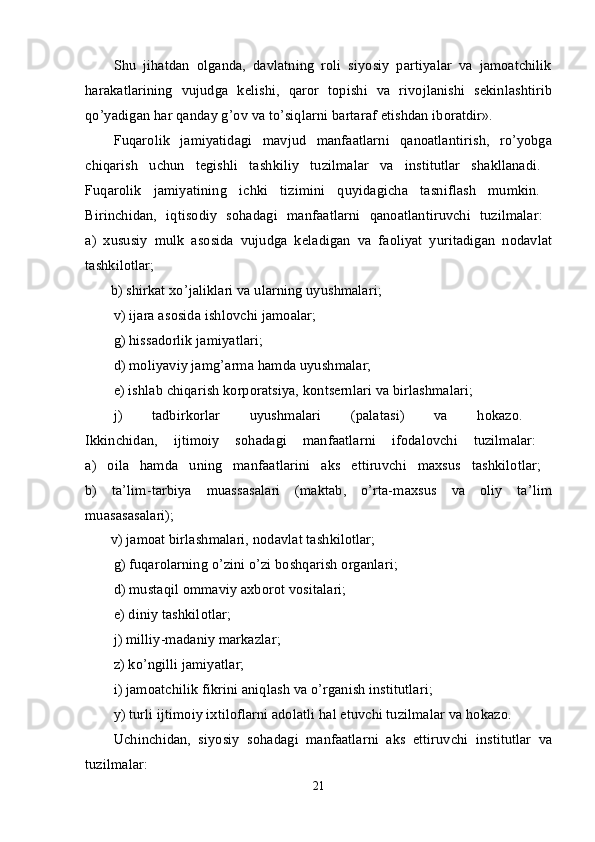 Shu jihatdan olganda, davlatning roli siyosiy partiyalar va jamoatchilik harakatlarining vujudga kelishi, qaror topishi va rivojlanishi sekinlashtirib qo’yadigan har qanday g’ov va to’siqlarni bartaraf etishdan iboratdir».

Fuqarolik jamiyatidagi mavjud manfaatlarni qanoatlantirish, ro’yobga chiqarish uchun tegishli tashkiliy tuzilmalar va institutlar shakllanadi. Fuqarolik jamiyatining ichki tizimini quyidagicha tasniflash mumkin. Birinchidan, iqtisodiy sohadagi manfaatlarni qanoatlantiruvchi tuzilmalar: a) xususiy mulk asosida vujudga keladigan va faoliyat yuritadigan nodavlat tashkilotlar;

b) shirkat xo’jaliklari va ularning uyushmalari;

v) ijara asosida ishlovchi jamoalar;

g) hissadorlik jamiyatlari;

d) moliyaviy jamg’arma hamda uyushmalar;

e) ishlab chiqarish korporatsiya, kontsernlari va birlashmalari;

j) tadbirkorlar uyushmalari (palatasi) va hokazo. Ikkinchidan, ijtimoiy sohadagi manfaatlarni ifodalovchi tuzilmalar: a) oila hamda uning manfaatlarini aks ettiruvchi maxsus tashkilotlar; b) ta’lim-tarbiya muassasalari (maktab, o’rta-maxsus va oliy ta’lim muasasasalari);

v) jamoat birlashmalari, nodavlat tashkilotlar;

g) fuqarolarning o’zini o’zi boshqarish organlari;

d) mustaqil ommaviy axborot vositalari;

e) diniy tashkilotlar;

j) milliy-madaniy markazlar;

z) ko’ngilli jamiyatlar;

i) jamoatchilik fikrini aniqlash va o’rganish institutlari;

y) turli ijtimoiy ixtiloflarni adolatli hal etuvchi tuzilmalar va hokazo.

Uchinchidan, siyosiy sohadagi manfaatlarni aks ettiruvchi institutlar va tuzilmalar:

21